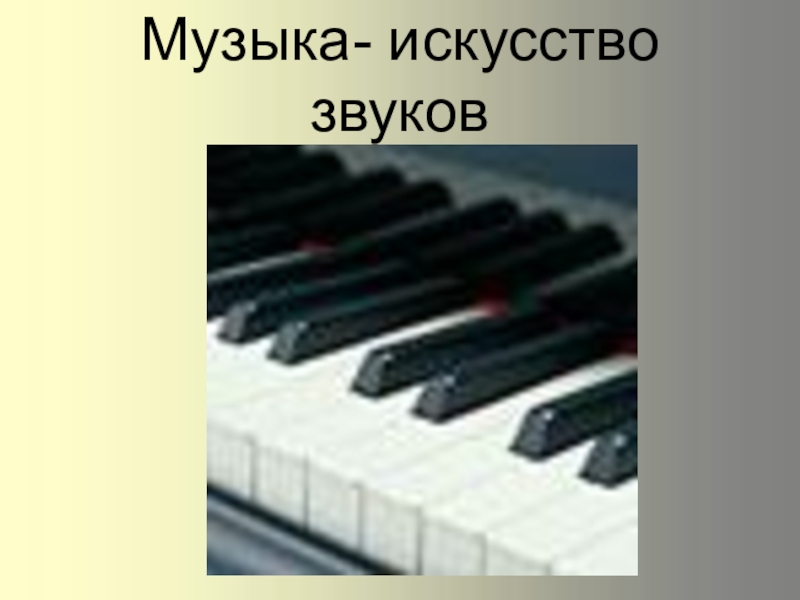 Музыка- искусство звуков